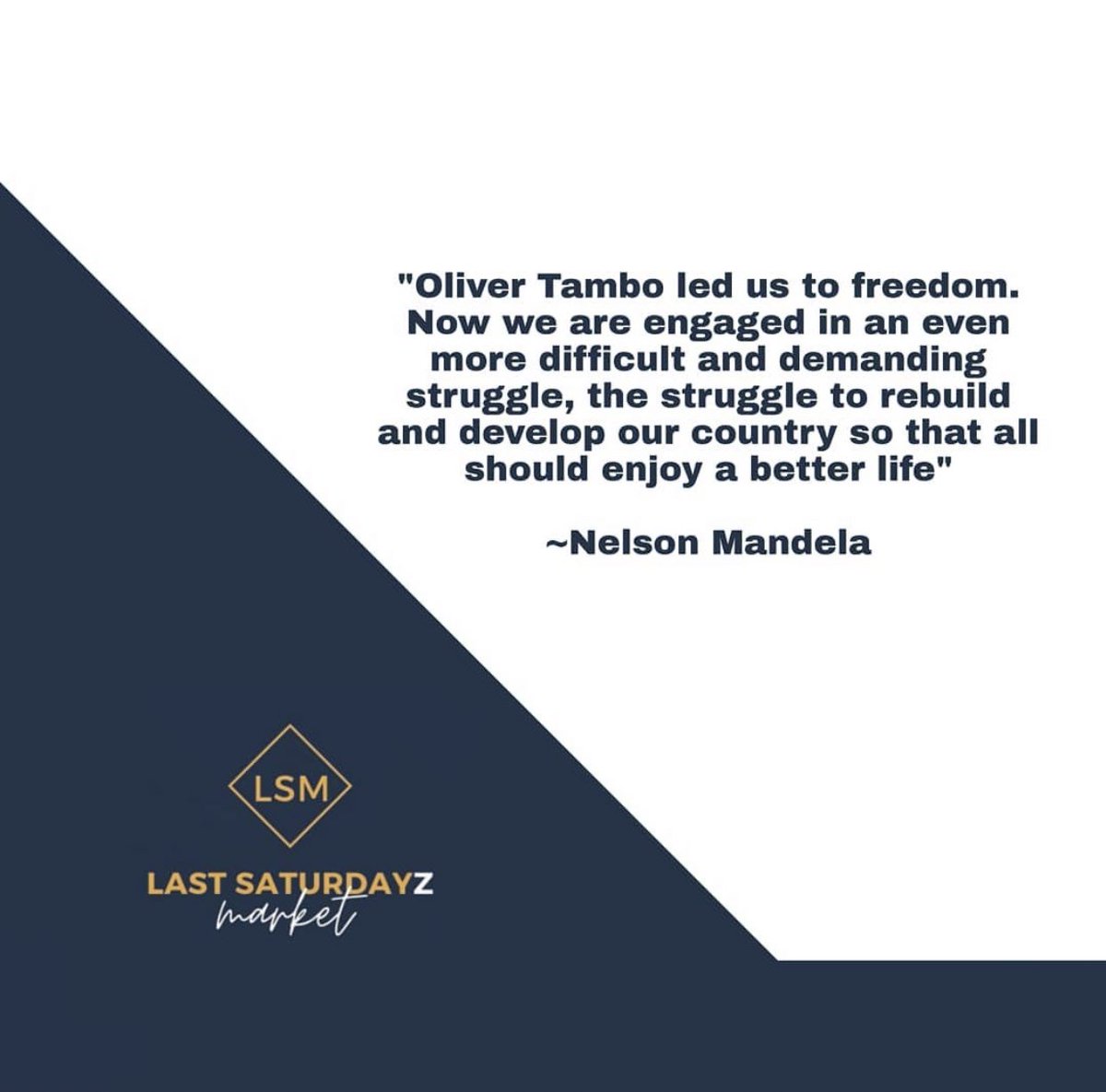 "Oliver Tambo led us to freedom. Now we are engaged in an even more difficult and demanding struggle, the struggle to rebuild and develop our country so that all should enjoy a better life"

~Nelson Mandela

LSM

LAST SATURDAYZ
market